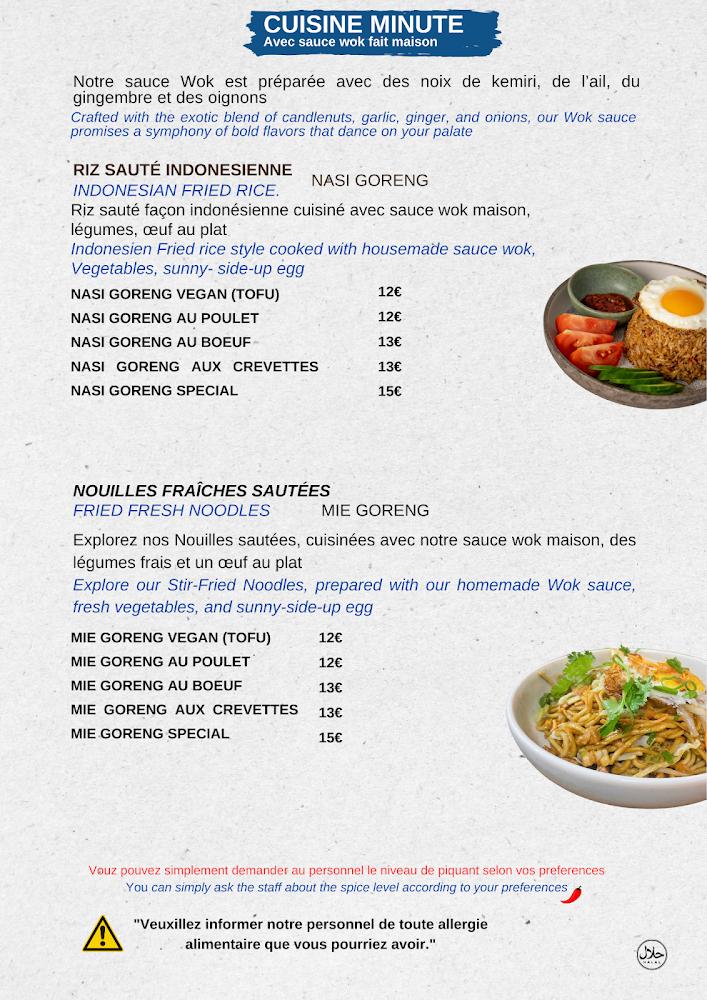 CUISINE MINUTE
Avec sauce wok fait maison

Notre sauce Wok est préparée avec des noix de kemiri, de l'ail, du gingembre et des oignons
Crafted with the exotic blend of candlenuts, garlic, ginger, and onions, our Wok sauce promises a symphony of bold flavors that dance on your palate

RIZ SAUTÉ INDONESIENNE
INDONESIAN FRIED RICE.
NASI GORENG
Riz sauté façon indonésienne cuisiné avec sauce wok maison, légumes, œuf au plat
Indonesien Fried rice style cooked with housemade sauce wok, Vegetables, sunny- side-up egg

| | |
|---|---|
| NASI GORENG VEGAN (TOFU) | 12€ |
| NASI GORENG AU POULET | 12€ |
| NASI GORENG AU BOEUF | 13€ |
| NASI GORENG AUX CREVETTES | 13€ |
| NASI GORENG SPECIAL | 15€ |

NOUILLES FRAÎCHES SAUTÉES
FRIED FRESH NOODLES
MIE GORENG
Explorez nos Nouilles sautées, cuisinées avec notre sauce wok maison, des légumes frais et un œuf au plat
Explore our Stir-Fried Noodles, prepared with our homemade Wok sauce, fresh vegetables, and sunny-side-up egg

| | |
|---|---|
| MIE GORENG VEGAN (TOFU) | 12€ |
| MIE GORENG AU POULET | 12€ |
| MIE GORENG AU BOEUF | 13€ |
| MIE GORENG AUX CREVETTES | 13€ |
| MIE GORENG SPECIAL | 15€ |

Vouz pouvez simplement demander au personnel le niveau de piquant selon vos preferences
You can simply ask the staff about the spice level according to your preferences

"Veuxillez informer notre personnel de toute allergie alimentaire que vous pourriez avoir."

HALAL